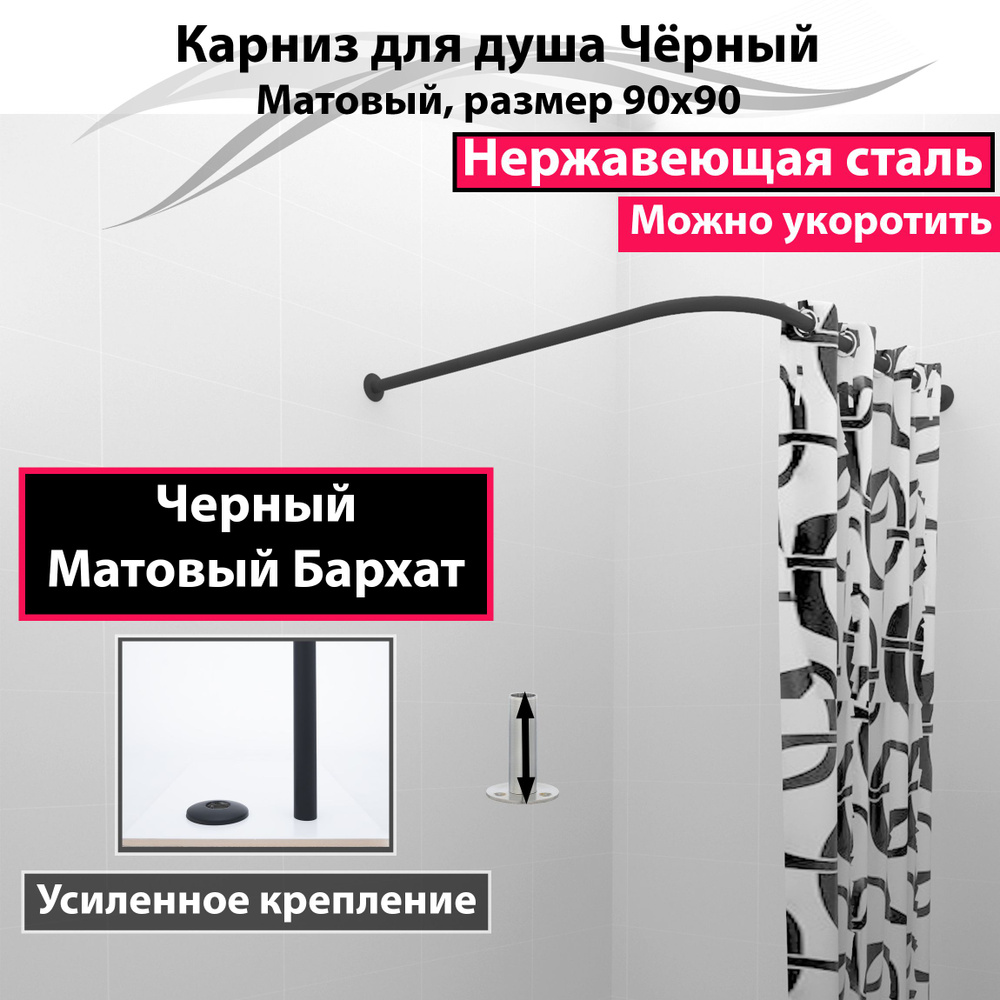 Карниз для душа Чёрный
Матовый, размер 90х90

Нержавеющая сталь

Можно укоротить

Черный
Матовый Бархат

Усиленное крепление